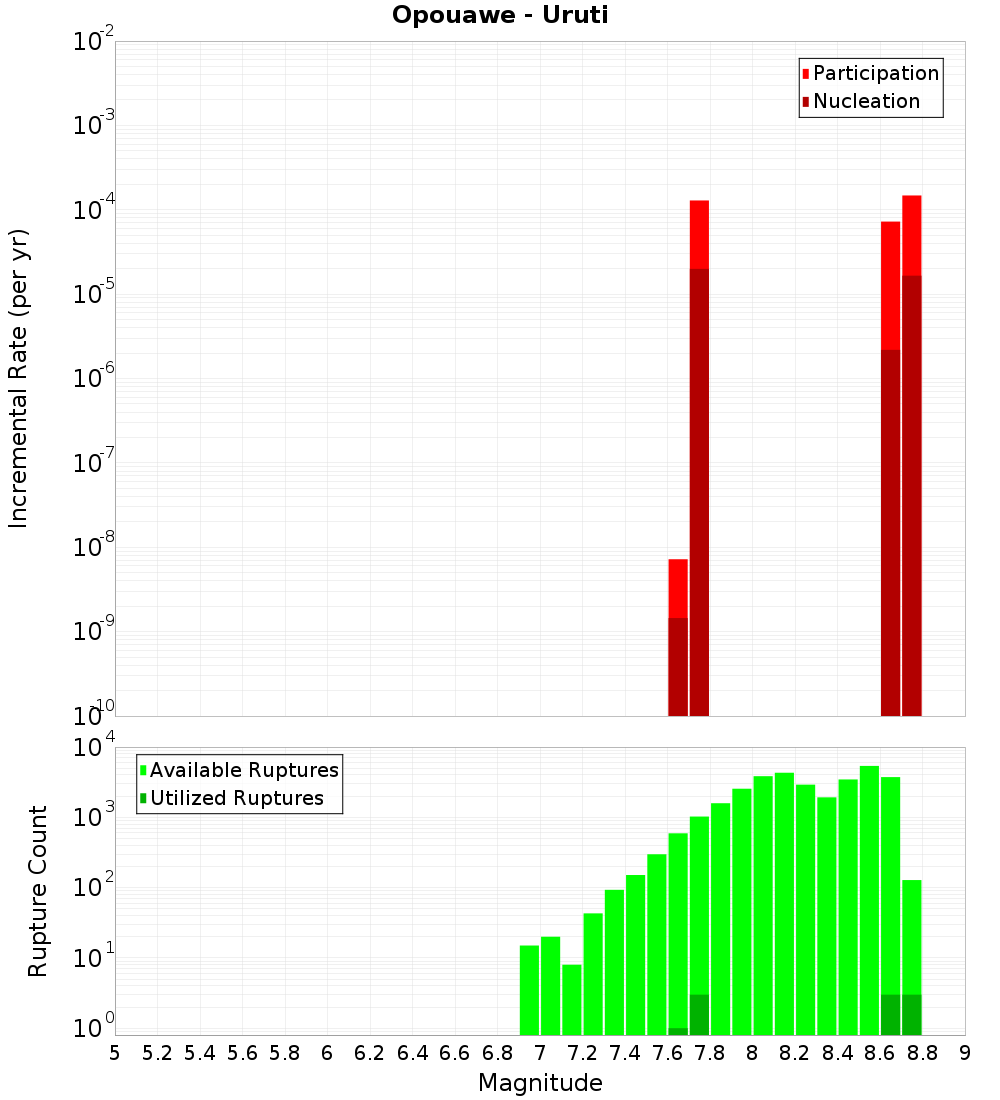 Opouawe - Uruti

Participation
Nucleation

Incremental Rate (per yr)

$10^{-2}$
$10^{-3}$
$10^{-4}$
$10^{-5}$
$10^{-6}$
$10^{-7}$
$10^{-8}$
$10^{-9}$
$10^{-10}$

Available Ruptures
Utilized Ruptures

Rupture Count

$10^{4}$
$10^{3}$
$10^{2}$
$10^{1}$
$10^{0}$

5 5.2 5.4 5.6 5.8 6 6.2 6.4 6.6 6.8 7 7.2 7.4 7.6 7.8 8 8.2 8.4 8.6 8.8 9

Magnitude